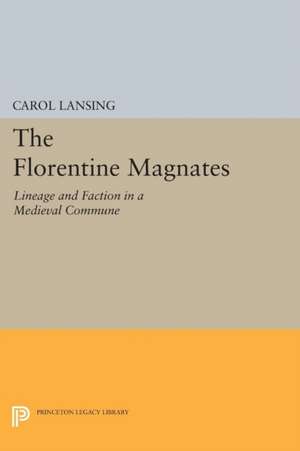 CAROL LANSING

The Florentine Magnates

Lineage and Faction in a Medieval Commune

PRINCETON LEGACY LIBRARY